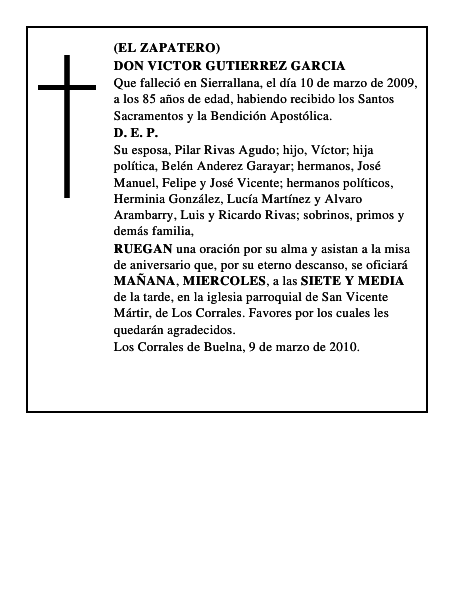 (EL ZAPATERO)
DON VICTOR GUTIERREZ GARCIA
Que falleció en Sierrallana, el día 10 de marzo de 2009, a los 85 años de edad, habiendo recibido los Santos Sacramentos y la Bendición Apostólica.
D. E. P.
Su esposa, Pilar Rivas Agudo; hijo, Víctor; hija política, Belén Anderez Garayar; hermanos, José Manuel, Felipe y José Vicente; hermanos políticos, Herminia González, Lucía Martínez y Alvaro Arambarry, Luis y Ricardo Rivas; sobrinos, primos y demás familia,
RUEGAN una oración por su alma y asistan a la misa de aniversario que, por su eterno descanso, se oficiará MAÑANA, MIERCOLES, a las SIETE Y MEDIA de la tarde, en la iglesia parroquial de San Vicente Mártir, de Los Corrales. Favores por los cuales les quedarán agradecidos.
Los Corrales de Buelna, 9 de marzo de 2010.